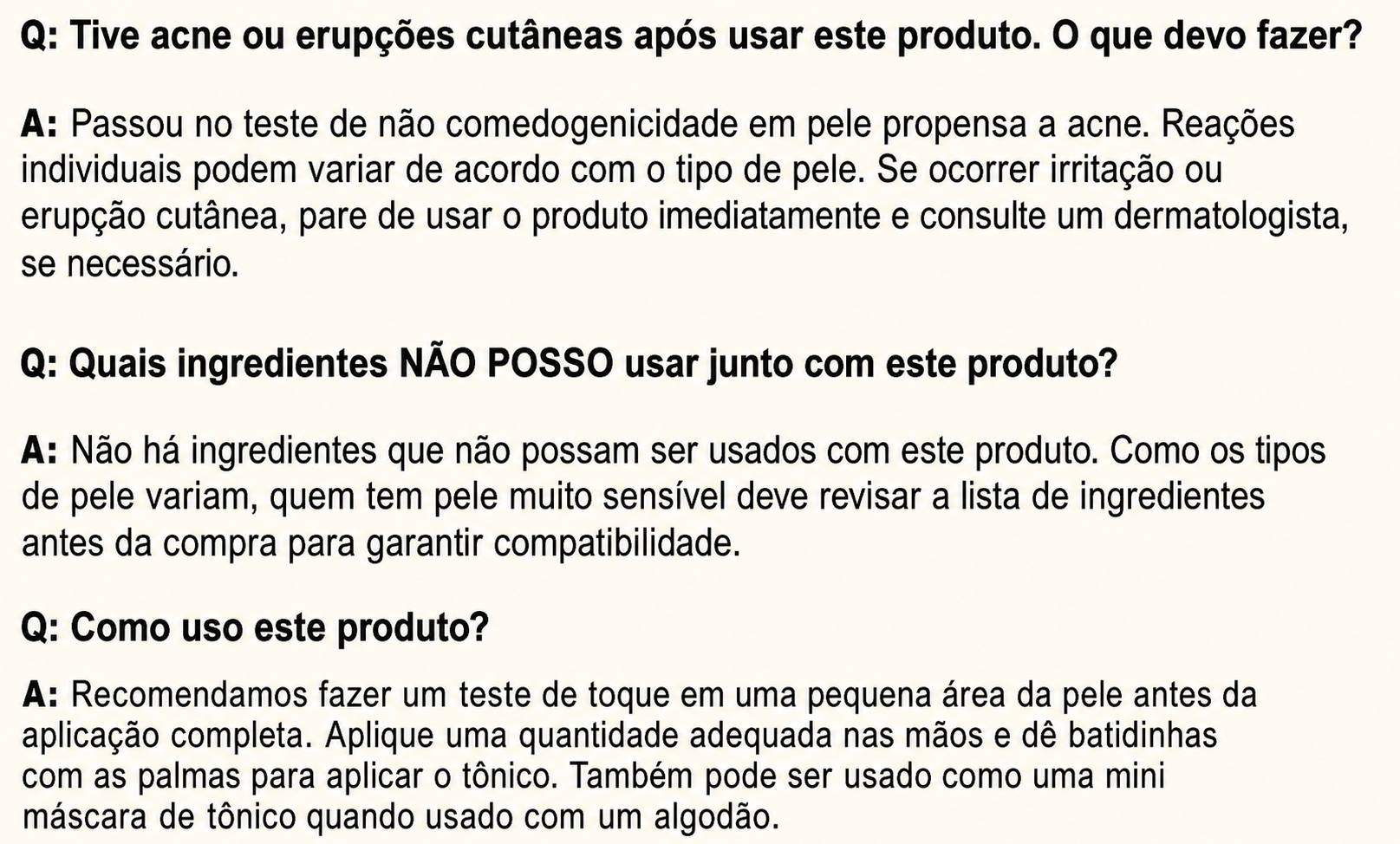 Q: Tive acne ou erupções cutâneas após usar este produto. O que devo fazer?

A: Passou no teste de não comedogenicidade em pele propensa a acne. Reações individuais podem variar de acordo com o tipo de pele. Se ocorrer irritação ou erupção cutânea, pare de usar o produto imediatamente e consulte um dermatologista, se necessário.

Q: Quais ingredientes NÃO POSSO usar junto com este produto?

A: Não há ingredientes que não possam ser usados com este produto. Como os tipos de pele variam, quem tem pele muito sensível deve revisar a lista de ingredientes antes da compra para garantir compatibilidade.

Q: Como uso este produto?

A: Recomendamos fazer um teste de toque em uma pequena área da pele antes da aplicação completa. Aplique uma quantidade adequada nas mãos e dê batidinhas com as palmas para aplicar o tônico. Também pode ser usado como uma mini máscara de tônico quando usado com um algodão.